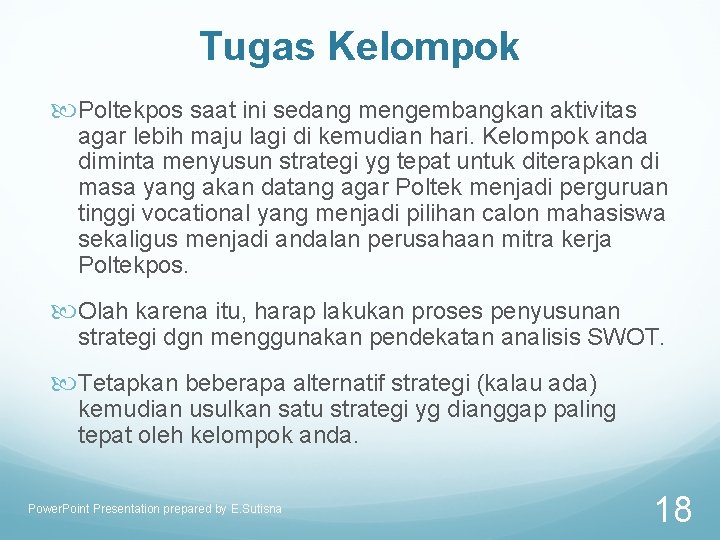 Tugas Kelompok

Poltekpos saat ini sedang mengembangkan aktivitas agar lebih maju lagi di kemudian hari. Kelompok anda diminta menyusun strategi yg tepat untuk diterapkan di masa yang akan datang agar Poltek menjadi perguruan tinggi vocational yang menjadi pilihan calon mahasiswa sekaligus menjadi andalan perusahaan mitra kerja Poltekpos.

Olah karena itu, harap lakukan proses penyusunan strategi dgn menggunakan pendekatan analisis SWOT.

Tetapkan beberapa alternatif strategi (kalau ada) kemudian usulkan satu strategi yg dianggap paling tepat oleh kelompok anda.

PowerPoint Presentation prepared by E.Sutisna

18